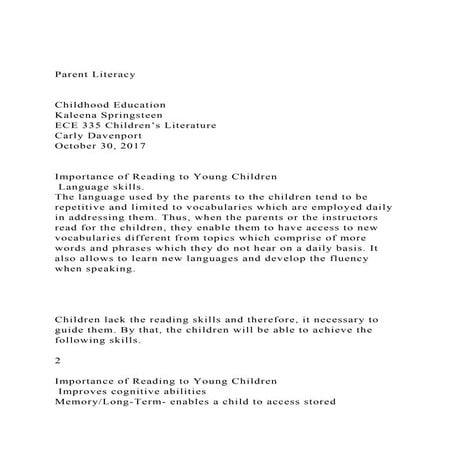 Parent Literacy

Childhood Education
Kaleena Springsteen
ECE 335 Children's Literature
Carly Davenport
October 30, 2017

Importance of Reading to Young Children
Language skills.
The language used by the parents to the children tend to be repetitive and limited to vocabularies which are employed daily in addressing them. Thus, when the parents or the instructors read for the children, they enable them to have access to new vocabularies different from topics which comprise of more words and phrases which they do not hear on a daily basis. It also allows to learn new languages and develop the fluency when speaking.

Children lack the reading skills and therefore, it necessary to guide them. By that, the children will be able to achieve the following skills.

2

Importance of Reading to Young Children
Improves cognitive abilities
Memory/Long-Term- enables a child to access stored